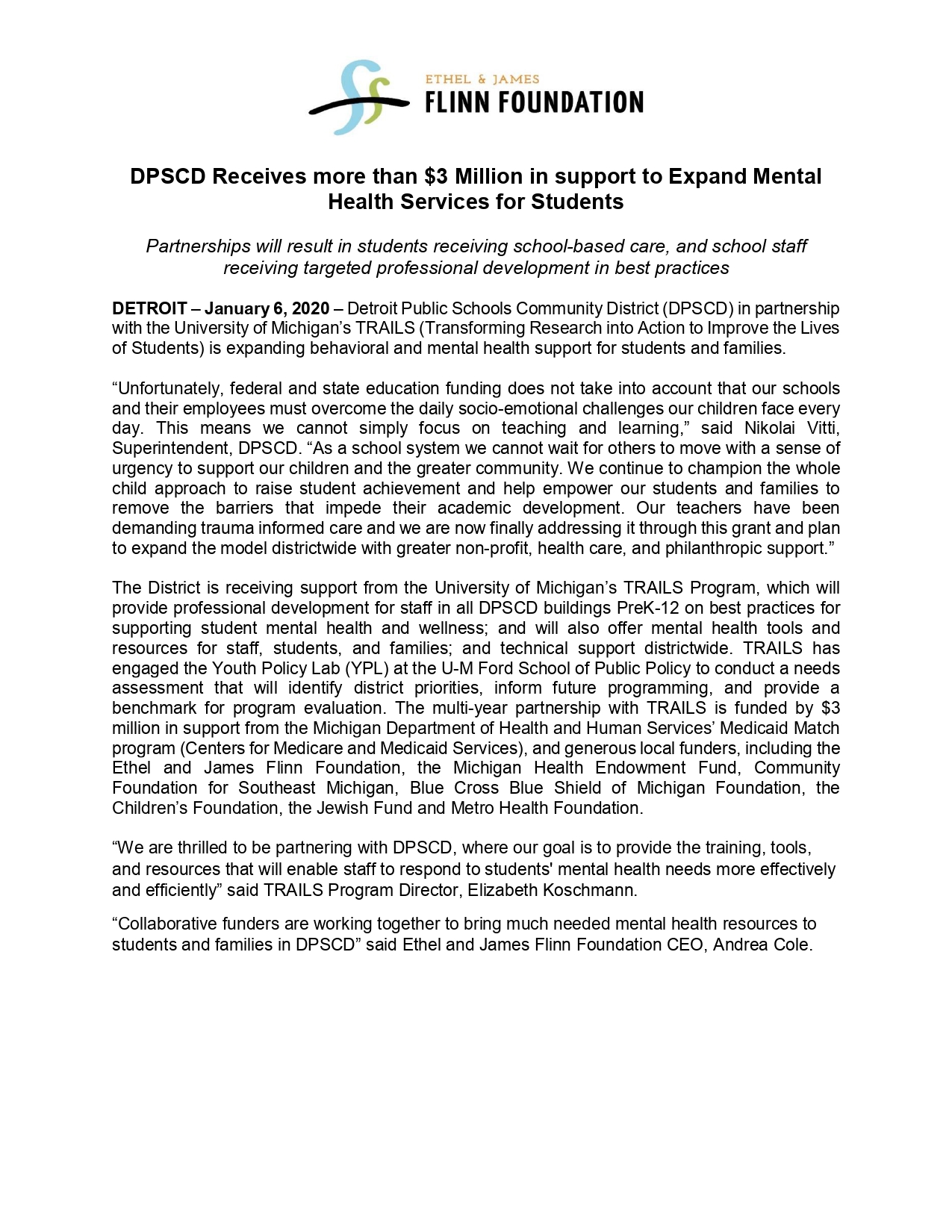 ETHEL & JAMES
FLINN FOUNDATION

DPSCD Receives more than \$3 Million in support to Expand Mental Health Services for Students

Partnerships will result in students receiving school-based care, and school staff receiving targeted professional development in best practices

DETROIT – January 6, 2020 – Detroit Public Schools Community District (DPSCD) in partnership with the University of Michigan's TRAILS (Transforming Research into Action to Improve the Lives of Students) is expanding behavioral and mental health support for students and families.

"Unfortunately, federal and state education funding does not take into account that our schools and their employees must overcome the daily socio-emotional challenges our children face every day. This means we cannot simply focus on teaching and learning," said Nikolai Vitti, Superintendent, DPSCD. "As a school system we cannot wait for others to move with a sense of urgency to support our children and the greater community. We continue to champion the whole child approach to raise student achievement and help empower our students and families to remove the barriers that impede their academic development. Our teachers have been demanding trauma informed care and we are now finally addressing it through this grant and plan to expand the model districtwide with greater non-profit, health care, and philanthropic support."

The District is receiving support from the University of Michigan's TRAILS Program, which will provide professional development for staff in all DPSCD buildings PreK-12 on best practices for supporting student mental health and wellness; and will also offer mental health tools and resources for staff, students, and families; and technical support districtwide. TRAILS has engaged the Youth Policy Lab (YPL) at the U-M Ford School of Public Policy to conduct a needs assessment that will identify district priorities, inform future programming, and provide a benchmark for program evaluation. The multi-year partnership with TRAILS is funded by \$3 million in support from the Michigan Department of Health and Human Services' Medicaid Match program (Centers for Medicare and Medicaid Services), and generous local funders, including the Ethel and James Flinn Foundation, the Michigan Health Endowment Fund, Community Foundation for Southeast Michigan, Blue Cross Blue Shield of Michigan Foundation, the Children's Foundation, the Jewish Fund and Metro Health Foundation.

"We are thrilled to be partnering with DPSCD, where our goal is to provide the training, tools, and resources that will enable staff to respond to students' mental health needs more effectively and efficiently" said TRAILS Program Director, Elizabeth Koschmann.

"Collaborative funders are working together to bring much needed mental health resources to students and families in DPSCD" said Ethel and James Flinn Foundation CEO, Andrea Cole.